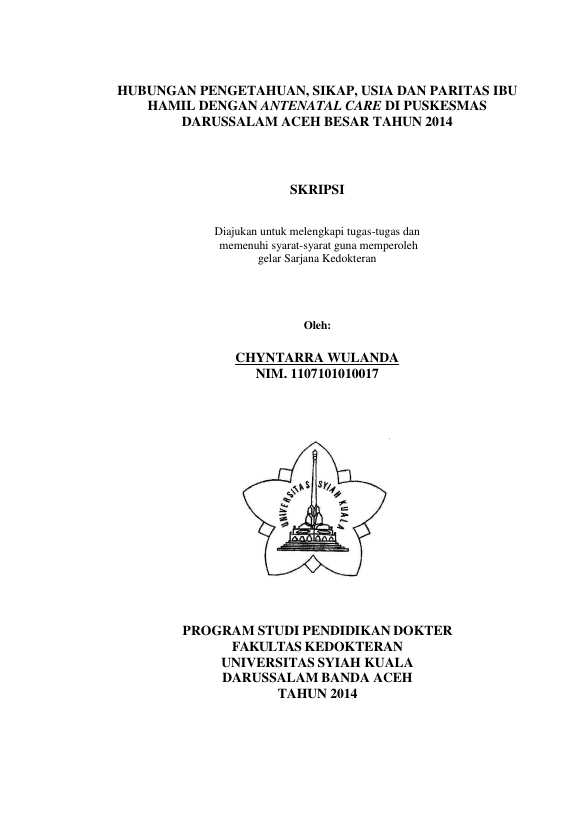 HUBUNGAN PENGETAHUAN, SIKAP, USIA DAN PARITAS IBU HAMIL DENGAN ANTENATAL CARE DI PUSKESMAS DARUSSALAM ACEH BESAR TAHUN 2014

SKRIPSI

Diajukan untuk melengkapi tugas-tugas dan memenuhi syarat-syarat guna memperoleh gelar Sarjana Kedokteran

Oleh:

CHYNTARRA WULANDA
NIM. 1107101010017

UNIVERSITAS SYIAH KUALA

PROGRAM STUDI PENDIDIKAN DOKTER
FAKULTAS KEDOKTERAN
UNIVERSITAS SYIAH KUALA
DARUSSALAM BANDA ACEH
TAHUN 2014